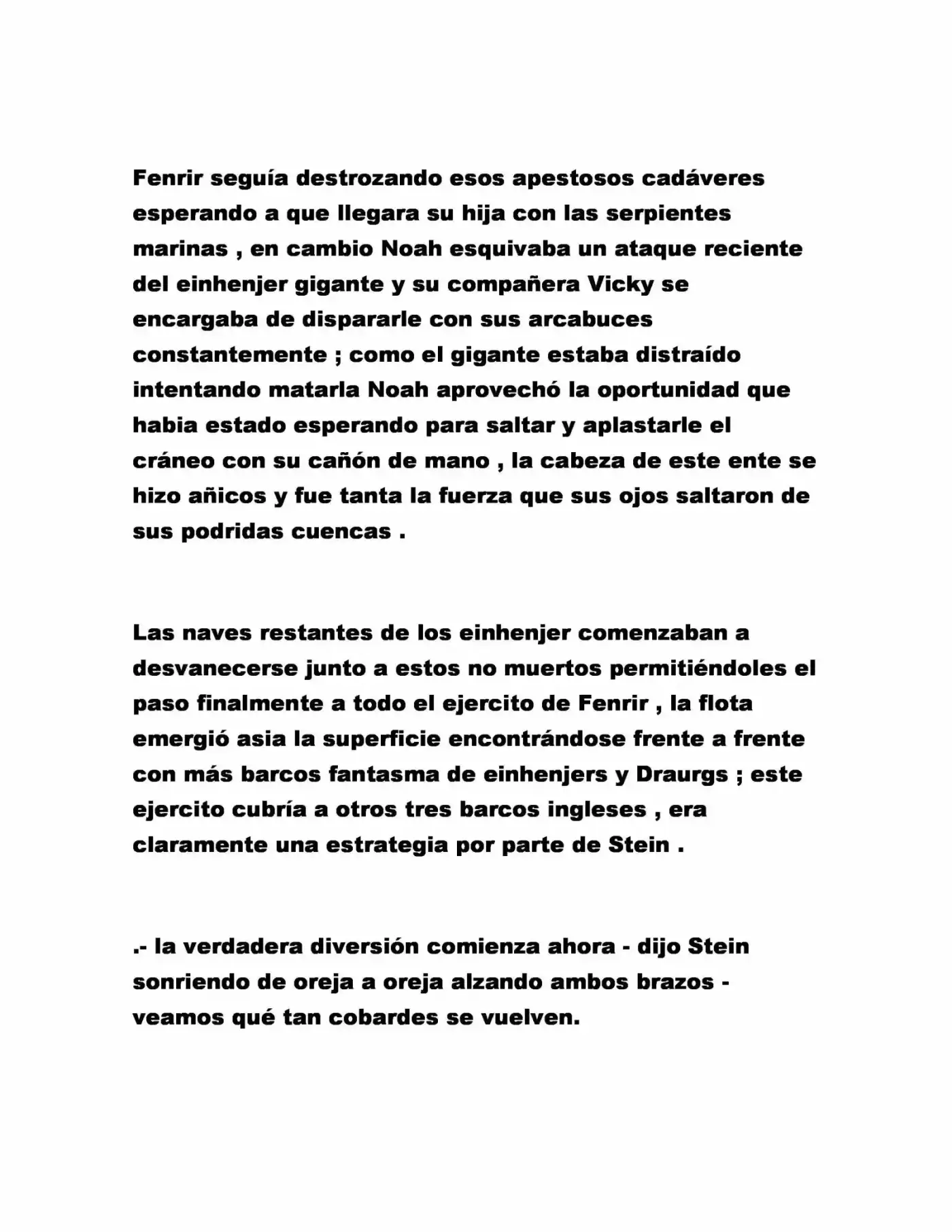 Fenrir seguía destrozando esos apestosos cadáveres esperando a que llegara su hija con las serpientes marinas , en cambio Noah esquivaba un ataque reciente del einhenjer gigante y su compañera Vicky se encargaba de dispararle con sus arcabuces constantemente ; como el gigante estaba distraído intentando matarla Noah aprovechó la oportunidad que habia estado esperando para saltar y aplastarle el cráneo con su cañón de mano , la cabeza de este ente se hizo añicos y fue tanta la fuerza que sus ojos saltaron de sus podridas cuencas .

Las naves restantes de los einhenjer comenzaban a desvanecerse junto a estos no muertos permitiéndoles el paso finalmente a todo el ejercito de Fenrir , la flota emergió asia la superficie encontrándose frente a frente con más barcos fantasma de einhenjers y Draurgs ; este ejercito cubría a otros tres barcos ingleses , era claramente una estrategia por parte de Stein .

.- la verdadera diversión comienza ahora - dijo Stein sonriendo de oreja a oreja alzando ambos brazos - veamos qué tan cobardes se vuelven.